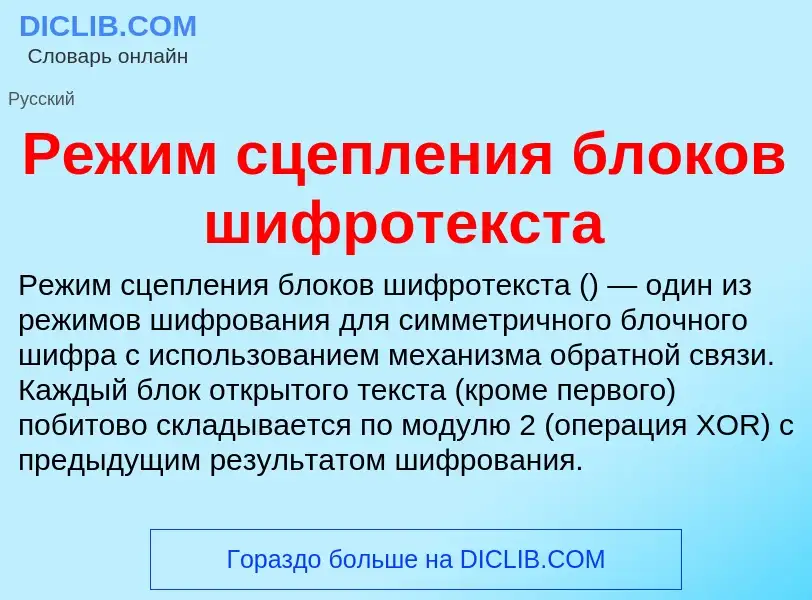 DICLIB.COM
Словарь онлайн

Русский

Режим сцепления блоков шифротекста

Режим сцепления блоков шифротекста () — один из режимов шифрования для симметричного блочного шифра с использованием механизма обратной связи. Каждый блок открытого текста (кроме первого) побитово складывается по модулю 2 (операция XOR) с предыдущим результатом шифрования.

Гораздо больше на DICLIB.COM